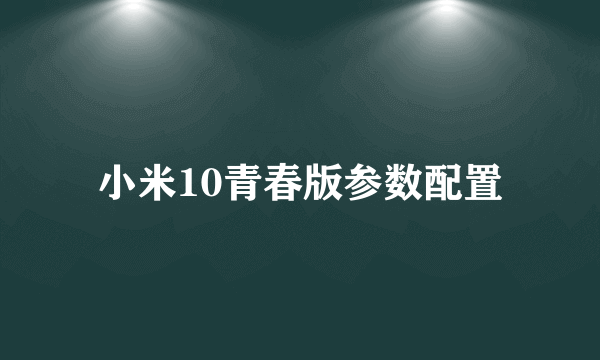 小米10青春版参数配置